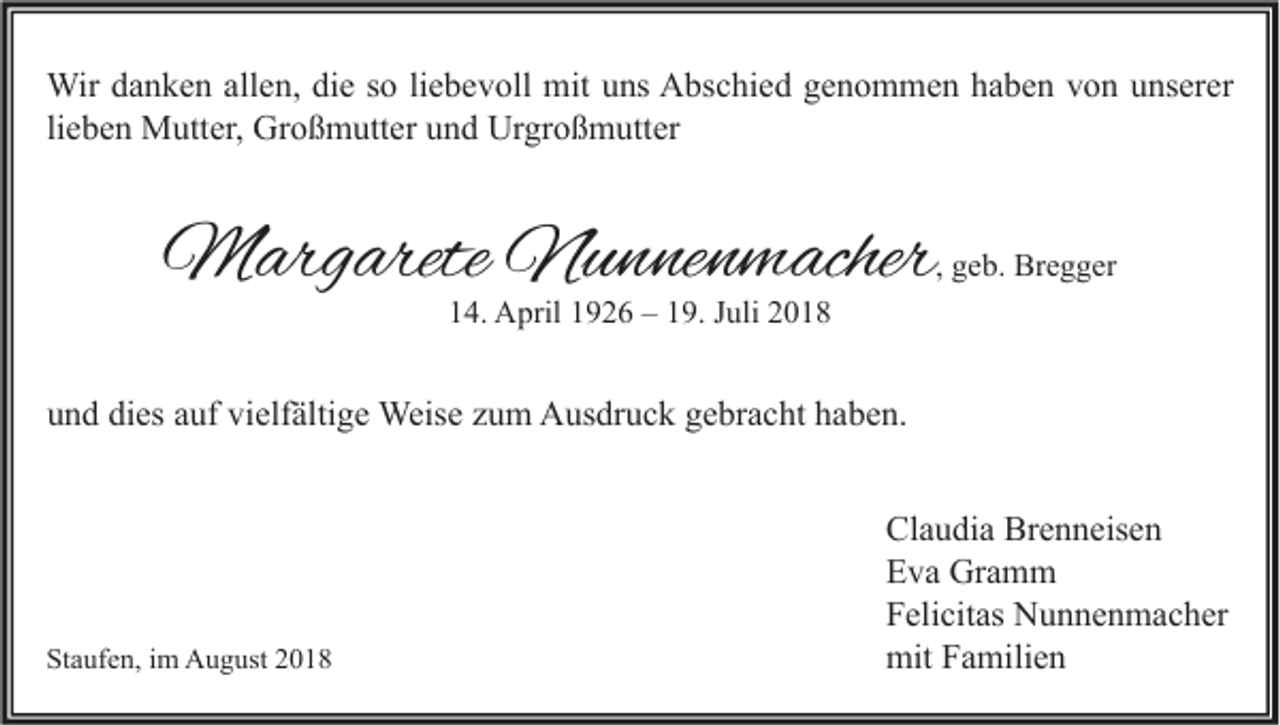 Wir danken allen, die so liebevoll mit uns Abschied genommen haben von unserer lieben Mutter, Großmutter und Urgroßmutter

Margarete Nunnenmacher, geb. Bregger
14. April 1926 – 19. Juli 2018

und dies auf vielfältige Weise zum Ausdruck gebracht haben.

Claudia Brenneisen
Eva Gramm
Felicitas Nunnenmacher
mit Familien

Staufen, im August 2018